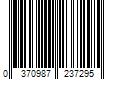 0 370987 237295